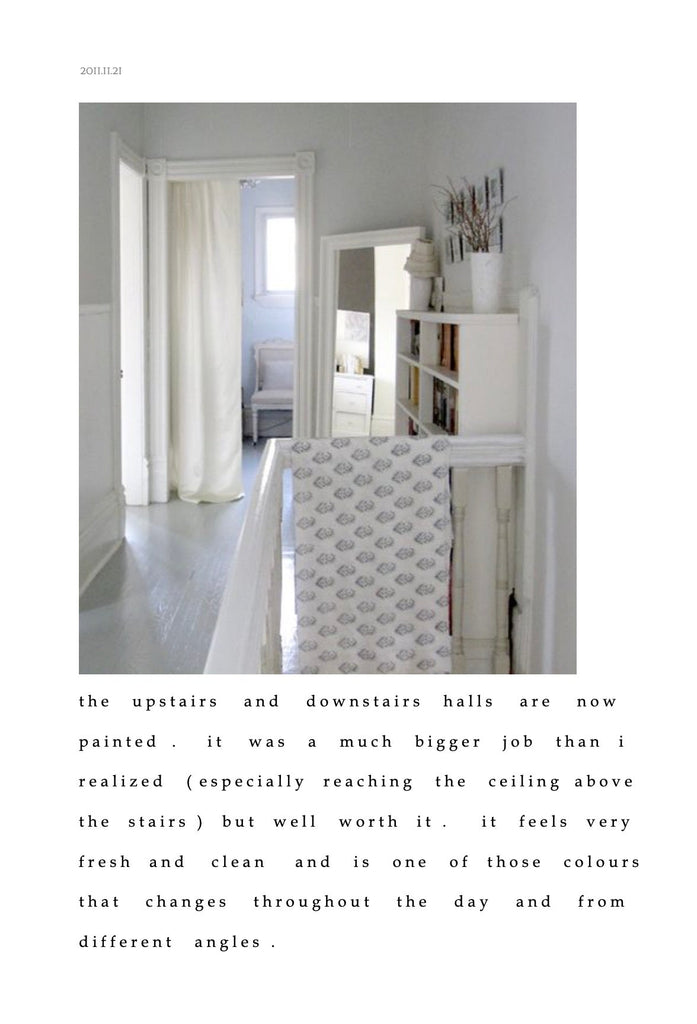 2011.11.21

the upstairs and downstairs halls are now painted. it was a much bigger job than i realized (especially reaching the ceiling above the stairs) but well worth it. it feels very fresh and clean and is one of those colours that changes throughout the day and from different angles.